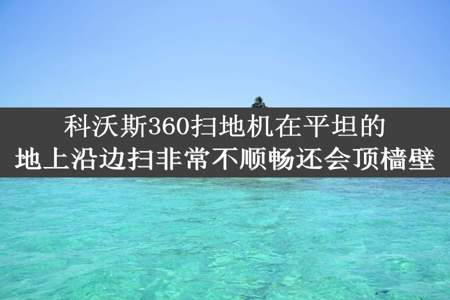 科沃斯360扫地机在平坦的
地上沿边扫非常不顺畅还会顶樯壁